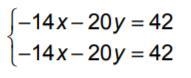 $\begin{cases} -14x - 20y = 42 \\ -14x - 20y = 42 \end{cases}$